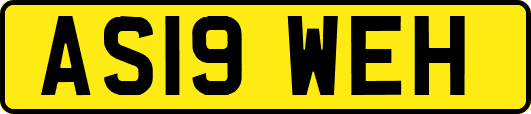 AS19 WEH